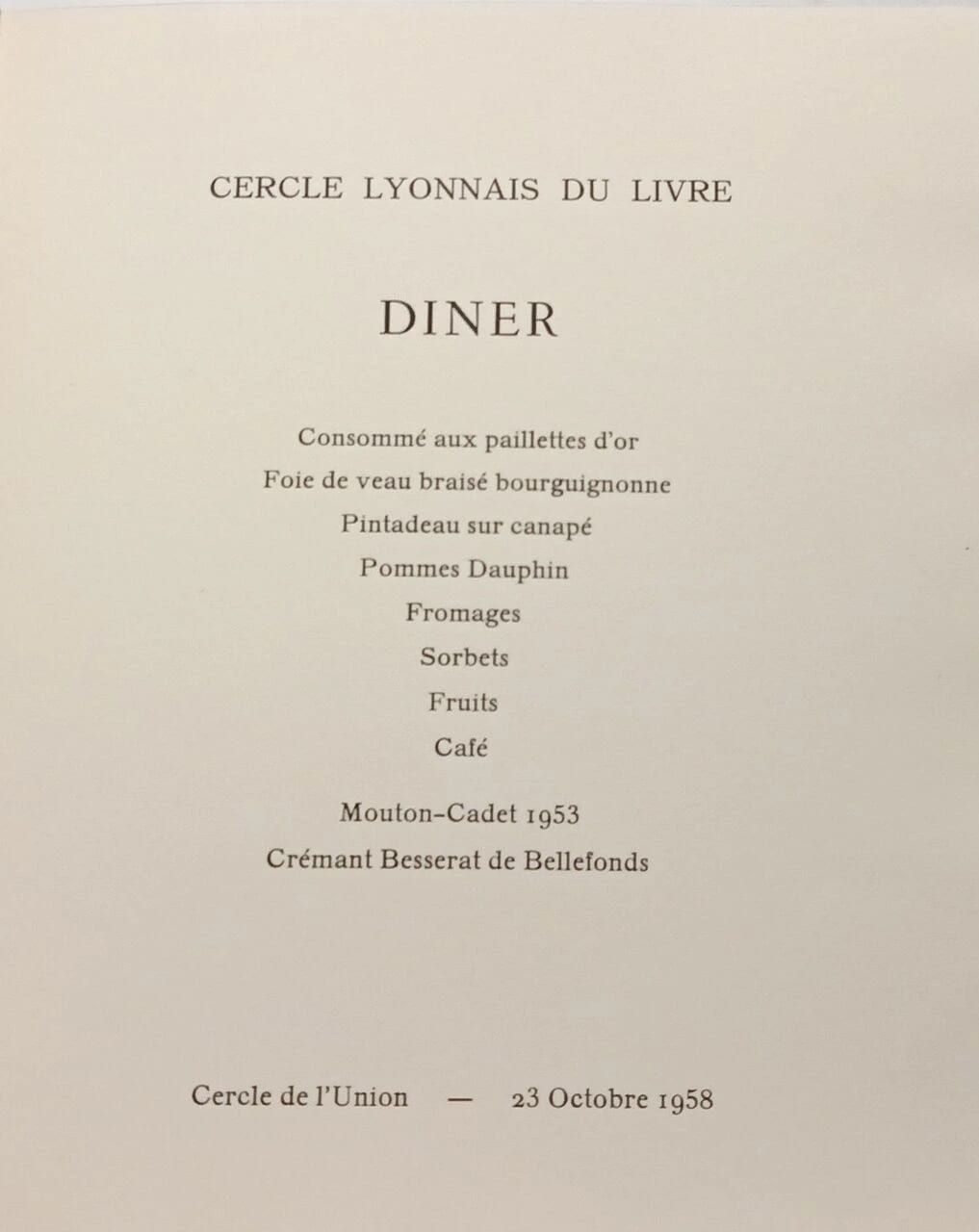 CERCLE LYONNAIS DU LIVRE

DINER

Consommé aux paillettes d'or
Foie de veau braisé bourguignonne
Pintadeau sur canapé
Pommes Dauphin
Fromages
Sorbets
Fruits
Café

Mouton-Cadet 1953
Crémant Besserat de Bellefonds

Cercle de l'Union — 23 Octobre 1958